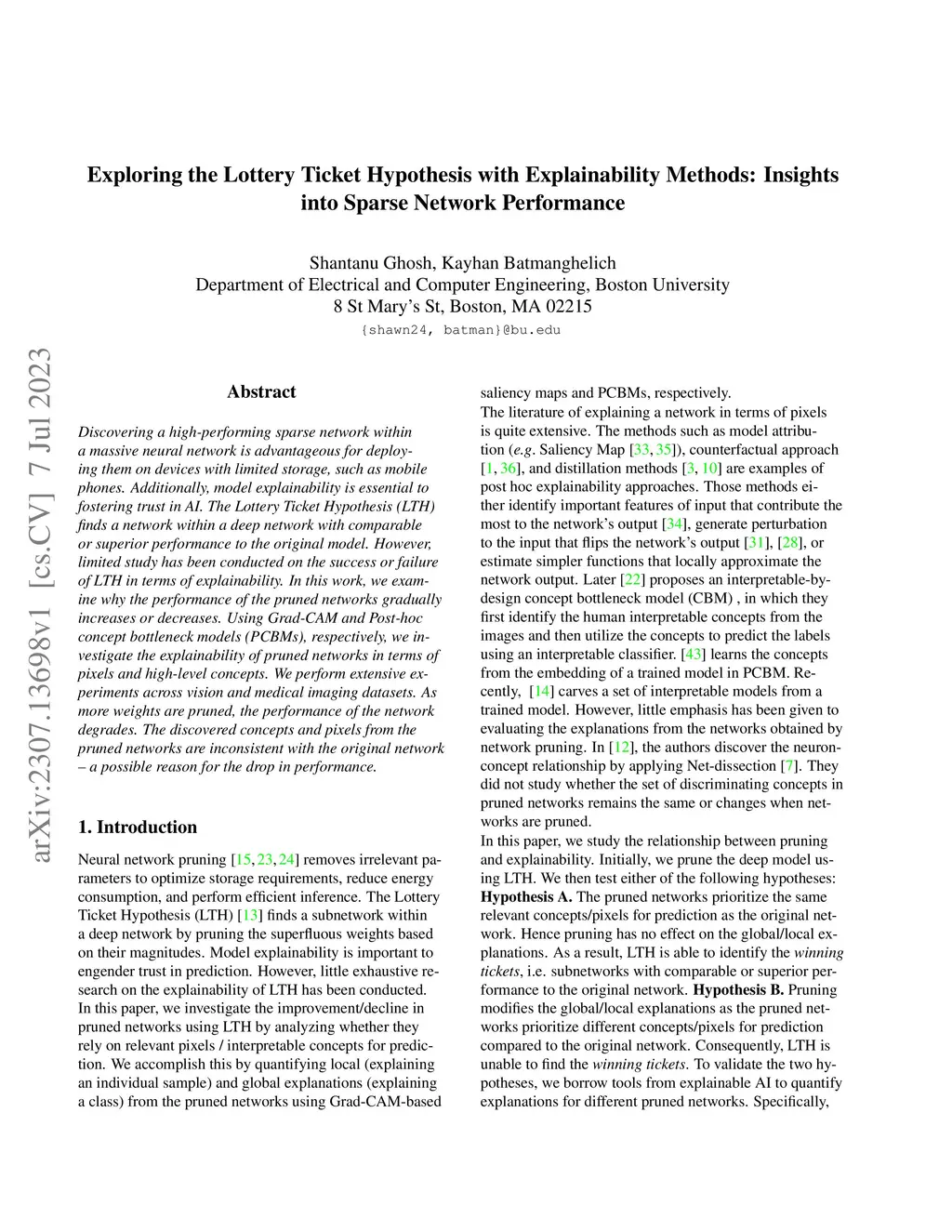 Exploring the Lottery Ticket Hypothesis with Explainability Methods: Insights into Sparse Network Performance

Shantanu Ghosh, Kayhan Batmanghelich
Department of Electrical and Computer Engineering, Boston University
8 St Mary's St, Boston, MA 02215
{shawn24, batman}@bu.edu

arXiv:2307.13698v1 [cs.CV] 7 Jul 2023

Abstract

Discovering a high-performing sparse network within a massive neural network is advantageous for deploying them on devices with limited storage, such as mobile phones. Additionally, model explainability is essential to fostering trust in AI. The Lottery Ticket Hypothesis (LTH) finds a network within a deep network with comparable or superior performance to the original model. However, limited study has been conducted on the success or failure of LTH in terms of explainability. In this work, we examine why the performance of the pruned networks gradually increases or decreases. Using Grad-CAM and Post-hoc concept bottleneck models (PCBMs), respectively, we investigate the explainability of pruned networks in terms of pixels and high-level concepts. We perform extensive experiments across vision and medical imaging datasets. As more weights are pruned, the performance of the network degrades. The discovered concepts and pixels from the pruned networks are inconsistent with the original network – a possible reason for the drop in performance.

1. Introduction

Neural network pruning [15, 23, 24] removes irrelevant parameters to optimize storage requirements, reduce energy consumption, and perform efficient inference. The Lottery Ticket Hypothesis (LTH) [13] finds a subnetwork within a deep network by pruning the superfluous weights based on their magnitudes. Model explainability is important to engender trust in prediction. However, little exhaustive research on the explainability of LTH has been conducted.
In this paper, we investigate the improvement/decline in pruned networks using LTH by analyzing whether they rely on relevant pixels / interpretable concepts for prediction. We accomplish this by quantifying local (explaining an individual sample) and global explanations (explaining a class) from the pruned networks using Grad-CAM-based saliency maps and PCBMs, respectively.
The literature of explaining a network in terms of pixels is quite extensive. The methods such as model attribution (e.g. Saliency Map [33, 35]), counterfactual approach [1, 36], and distillation methods [3, 10] are examples of post hoc explainability approaches. Those methods either identify important features of input that contribute the most to the network's output [34], generate perturbation to the input that flips the network's output [31], [28], or estimate simpler functions that locally approximate the network output. Later [22] proposes an interpretable-by-design concept bottleneck model (CBM) , in which they first identify the human interpretable concepts from the images and then utilize the concepts to predict the labels using an interpretable classifier. [43] learns the concepts from the embedding of a trained model in PCBM. Recently, [14] carves a set of interpretable models from a trained model. However, little emphasis has been given to evaluating the explanations from the networks obtained by network pruning. In [12], the authors discover the neuron-concept relationship by applying Net-dissection [7]. They did not study whether the set of discriminating concepts in pruned networks remains the same or changes when networks are pruned.
In this paper, we study the relationship between pruning and explainability. Initially, we prune the deep model using LTH. We then test either of the following hypotheses: Hypothesis A. The pruned networks prioritize the same relevant concepts/pixels for prediction as the original network. Hence pruning has no effect on the global/local explanations. As a result, LTH is able to identify the winning tickets, i.e. subnetworks with comparable or superior performance to the original network. Hypothesis B. Pruning modifies the global/local explanations as the pruned networks prioritize different concepts/pixels for prediction compared to the original network. Consequently, LTH is unable to find the winning tickets. To validate the two hypotheses, we borrow tools from explainable AI to quantify explanations for different pruned networks. Specifically,